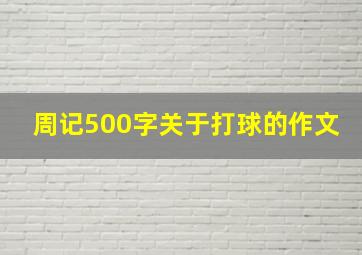 周记500字关于打球的作文